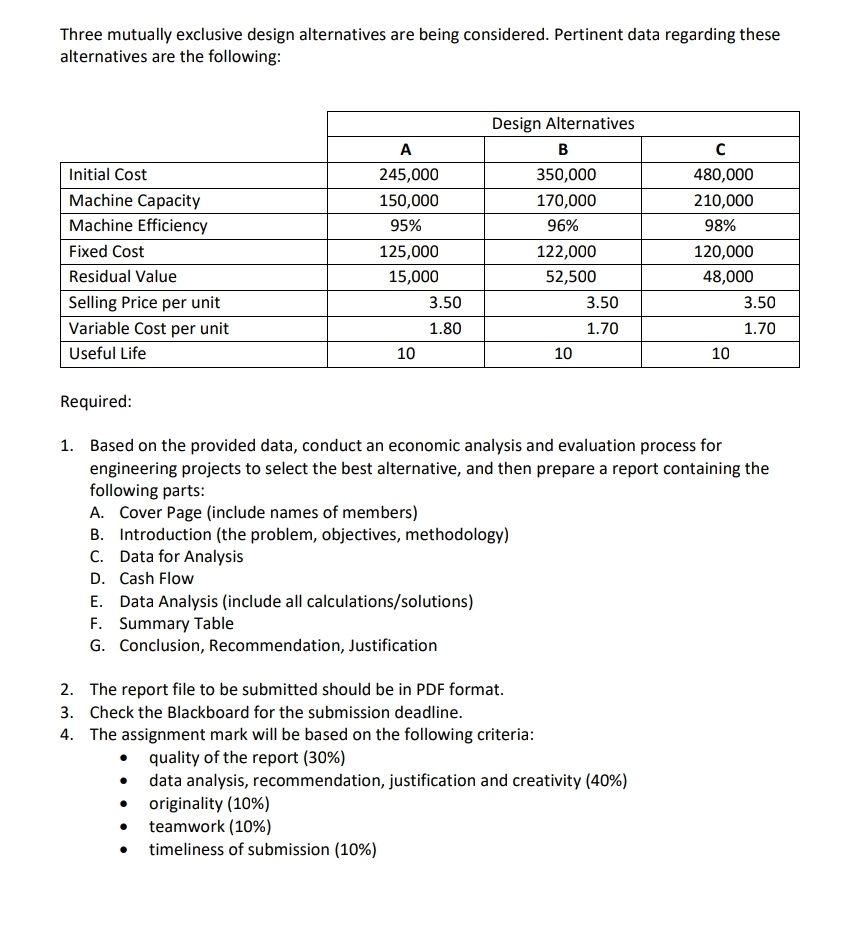 Three mutually exclusive design alternatives are being considered. Pertinent data regarding these alternatives are the following:

| | Design Alternatives | | |
|---|---|---|---|
| | A | B | C |
| Initial Cost | 245,000 | 350,000 | 480,000 |
| Machine Capacity | 150,000 | 170,000 | 210,000 |
| Machine Efficiency | 95% | 96% | 98% |
| Fixed Cost | 125,000 | 122,000 | 120,000 |
| Residual Value | 15,000 | 52,500 | 48,000 |
| Selling Price per unit | 3.50 | 3.50 | 3.50 |
| Variable Cost per unit | 1.80 | 1.70 | 1.70 |
| Useful Life | 10 | 10 | 10 |

Required:

1. Based on the provided data, conduct an economic analysis and evaluation process for engineering projects to select the best alternative, and then prepare a report containing the following parts:
A. Cover Page (include names of members)
B. Introduction (the problem, objectives, methodology)
C. Data for Analysis
D. Cash Flow
E. Data Analysis (include all calculations/solutions)
F. Summary Table
G. Conclusion, Recommendation, Justification

2. The report file to be submitted should be in PDF format.
3. Check the Blackboard for the submission deadline.
4. The assignment mark will be based on the following criteria:
• quality of the report (30%)
• data analysis, recommendation, justification and creativity (40%)
• originality (10%)
• teamwork (10%)
• timeliness of submission (10%)